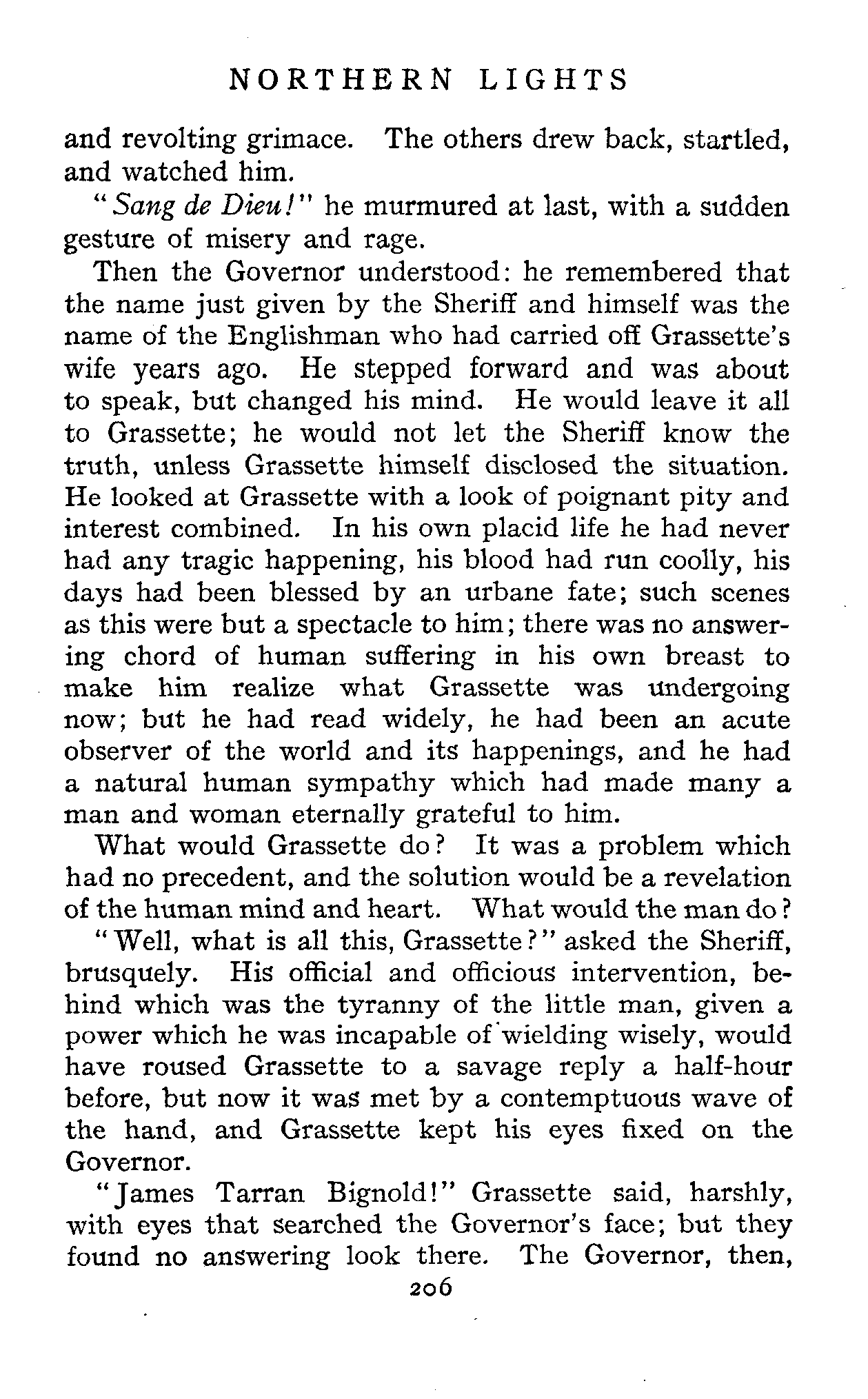 NORTHERN LIGHTS

and revolting grimace. The others drew back, startled, and watched him.

"Sang de Dieu!" he murmured at last, with a sudden gesture of misery and rage.

Then the Governor understood: he remembered that the name just given by the Sheriff and himself was the name of the Englishman who had carried off Grassette's wife years ago. He stepped forward and was about to speak, but changed his mind. He would leave it all to Grassette; he would not let the Sheriff know the truth, unless Grassette himself disclosed the situation. He looked at Grassette with a look of poignant pity and interest combined. In his own placid life he had never had any tragic happening, his blood had run coolly, his days had been blessed by an urbane fate; such scenes as this were but a spectacle to him; there was no answering chord of human suffering in his own breast to make him realize what Grassette was undergoing now; but he had read widely, he had been an acute observer of the world and its happenings, and he had a natural human sympathy which had made many a man and woman eternally grateful to him.

What would Grassette do? It was a problem which had no precedent, and the solution would be a revelation of the human mind and heart. What would the man do?

"Well, what is all this, Grassette?" asked the Sheriff, brusquely. His official and officious intervention, behind which was the tyranny of the little man, given a power which he was incapable of wielding wisely, would have roused Grassette to a savage reply a half-hour before, but now it was met by a contemptuous wave of the hand, and Grassette kept his eyes fixed on the Governor.

"James Tarran Bignold!" Grassette said, harshly, with eyes that searched the Governor's face; but they found no answering look there. The Governor, then,

206